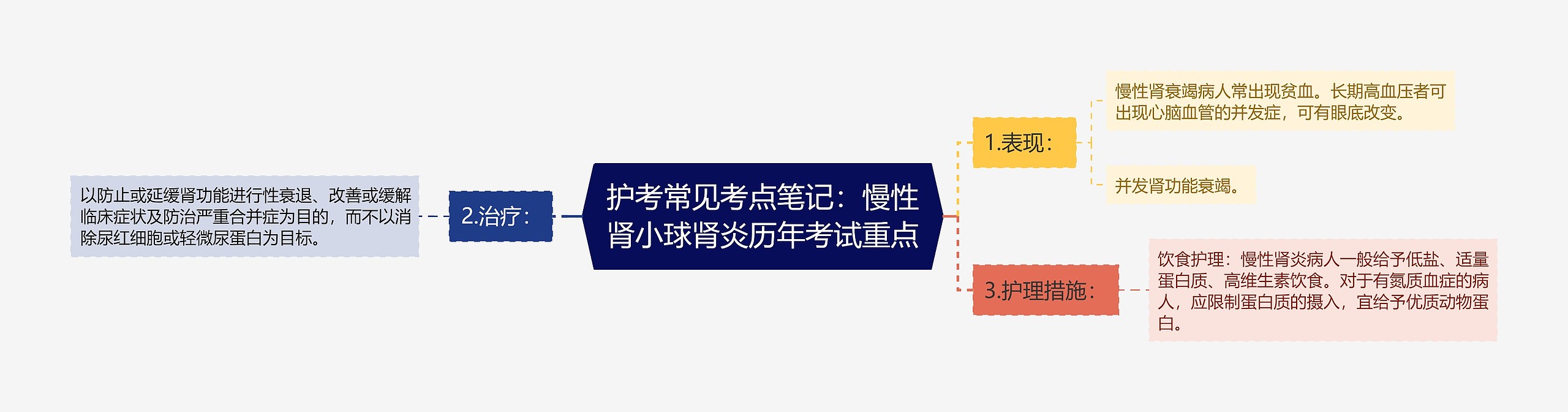 护考常见考点笔记：慢性肾小球肾炎历年考试重点

1.表现：

慢性肾衰竭病人常出现贫血。长期高血压者可出现心脑血管的并发症，可有眼底改变。

并发肾功能衰竭。

2.治疗：

以防止或延缓肾功能进行性衰退、改善或缓解临床症状及防治严重合并症为目的，而不以消除尿红细胞或轻微尿蛋白为目标。

3.护理措施：

饮食护理：慢性肾炎病人一般给予低盐、适量蛋白质、高维生素饮食。对于有氮质血症的病人，应限制蛋白质的摄入，宜给予优质动物蛋白。